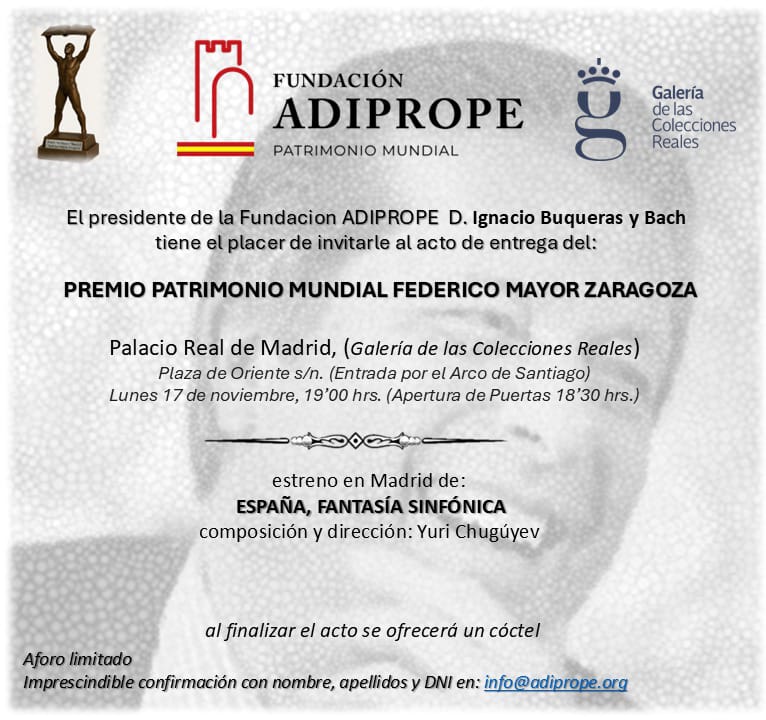 FUNDACIÓN
ADIPROPE
PATRIMONIO MUNDIAL

Galería
de las
Colecciones
Reales

El presidente de la Fundacion ADIPROPE D. Ignacio Buqueras y Bach tiene el placer de invitarle al acto de entrega del:

PREMIO PATRIMONIO MUNDIAL FEDERICO MAYOR ZARAGOZA

Palacio Real de Madrid, (Galería de las Colecciones Reales)
Plaza de Oriente s/n. (Entrada por el Arco de Santiago)
Lunes 17 de noviembre, 19'00 hrs. (Apertura de Puertas 18'30 hrs.)

estreno en Madrid de:
ESPAÑA, FANTASÍA SINFÓNICA
composición y dirección: Yuri Chugúyev

al finalizar el acto se ofrecerá un cóctel

Aforo limitado
Imprescindible confirmación con nombre, apellidos y DNI en: info@adiprope.org